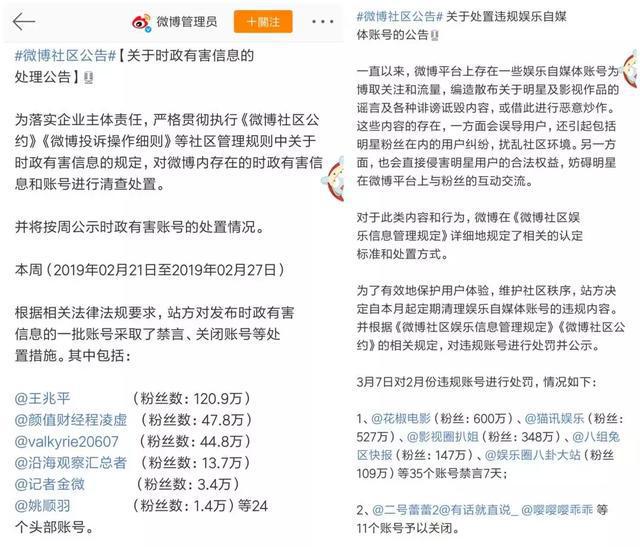 微博管理员

十關注

#微博社区公告#【关于时政有害信息的处理公告】

为落实企业主体责任，严格贯彻执行《微博社区公约》《微博投诉操作细则》等社区管理规则中关于时政有害信息的规定，对微博内存在的时政有害信息和账号进行清查处置。

并将按周公示时政有害账号的处置情况。

本周（2019年02月21日至2019年02月27日）

根据相关法律法规要求，站方对发布时政有害信息的一批账号采取了禁言、关闭账号等处置措施。其中包括：

@王兆平　（粉丝数：120.9万）
@颜值财经程凌虚　（粉丝数：47.8万）
@valkyrie20607　（粉丝数：44.8万）
@沿海观察汇总者　（粉丝数：13.7万）
@记者金微　（粉丝数：3.4万）
@姚顺羽　（粉丝数：1.4万）等24个头部账号。

#微博社区公告# 关于处置违规娱乐自媒体账号的公告

一直以来，微博平台上存在一些娱乐自媒体账号为博取关注和流量，编造散布关于明星及影视作品的谣言及各种诽谤诋毁内容，或借此进行恶意炒作。这些内容的存在，一方面会误导用户，还引起包括明星粉丝在内的用户纠纷，扰乱社区环境。另一方面，也会直接侵害明星用户的合法权益，妨碍明星在微博平台上与粉丝的互动交流。

对于此类内容和行为，微博在《微博社区娱乐信息管理规定》详细地规定了相关的认定标准和处置方式。

为了有效地保护用户体验，维护社区秩序，站方决定自本月起定期清理娱乐自媒体账号的违规内容。并根据《微博社区娱乐信息管理规定》《微博社区公约》的相关规定，对违规账号进行处罚并公示。

3月7日对2月份违规账号进行处罚，情况如下：

1、@花椒电影（粉丝：600万）、@猫讯娱乐（粉丝：527万）、@影视圈扒姐（粉丝：348万）、@八组兔区快报（粉丝：147万）、@娱乐圈八卦大站（粉丝109万）等35个账号禁言7天；

2、@二号蕾蕾2@有话就直说_ @嘤嘤嘤乖乖 等11个账号予以关闭。